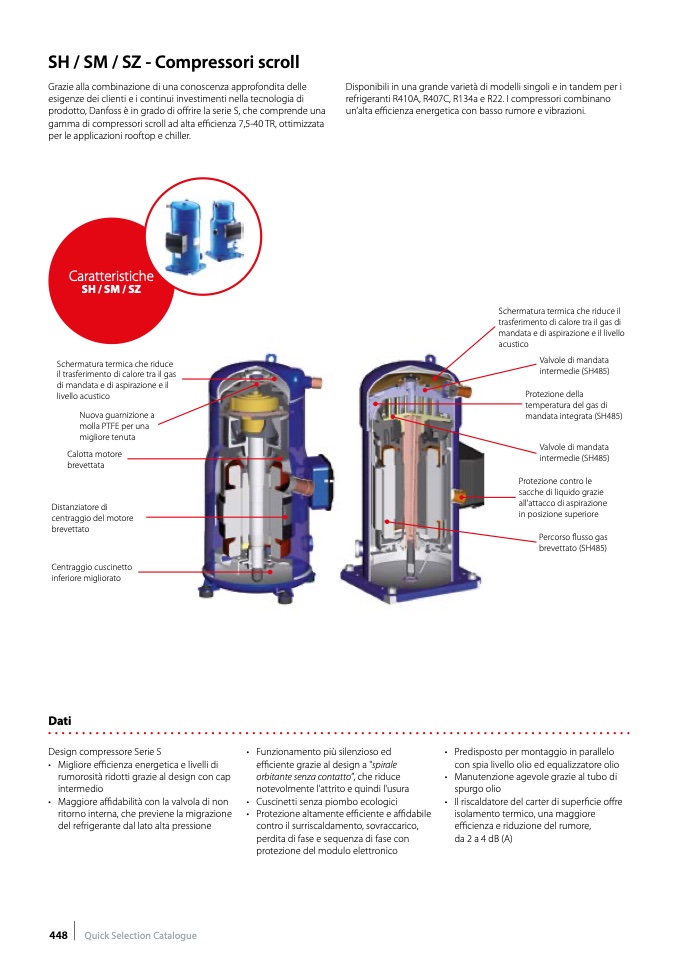 SH / SM / SZ - Compressori scroll

Grazie alla combinazione di una conoscenza approfondita delle esigenze dei clienti e i continui investimenti nella tecnologia di prodotto, Danfoss è in grado di offrire la serie S, che comprende una gamma di compressori scroll ad alta efficienza 7,5-40 TR, ottimizzata per le applicazioni rooftop e chiller.

Disponibili in una grande varietà di modelli singoli e in tandem per i refrigeranti R410A, R407C, R134a e R22. I compressori combinano un'alta efficienza energetica con basso rumore e vibrazioni.

Caratteristiche
SH / SM / SZ

Schermatura termica che riduce il trasferimento di calore tra il gas di mandata e di aspirazione e il livello acustico

Nuova guarnizione a molla PTFE per una migliore tenuta

Calotta motore brevettata

Distanziatore di centraggio del motore brevettato

Centraggio cuscinetto inferiore migliorato

Schermatura termica che riduce il trasferimento di calore tra il gas di mandata e di aspirazione e il livello acustico

Valvole di mandata intermedie (SH485)

Protezione della temperatura del gas di mandata integrata (SH485)

Valvole di mandata intermedie (SH485)

Protezione contro le sacche di liquido grazie all'attacco di aspirazione in posizione superiore

Percorso flusso gas brevettato (SH485)

Dati

Design compressore Serie S
• Migliore efficienza energetica e livelli di rumorosità ridotti grazie al design con cap intermedio
• Maggiore affidabilità con la valvola di non ritorno interna, che previene la migrazione del refrigerante dal lato alta pressione

• Funzionamento più silenzioso ed efficiente grazie al design a "spirale orbitante senza contatto", che riduce notevolmente l'attrito e quindi l'usura
• Cuscinetti senza piombo ecologici
• Protezione altamente efficiente e affidabile contro il surriscaldamento, sovraccarico, perdita di fase e sequenza di fase con protezione del modulo elettronico

• Predisposto per montaggio in parallelo con spia livello olio ed equalizzatore olio
• Manutenzione agevole grazie al tubo di spurgo olio
• Il riscaldatore del carter di superficie offre isolamento termico, una maggiore efficienza e riduzione del rumore, da 2 a 4 dB (A)

448 Quick Selection Catalogue